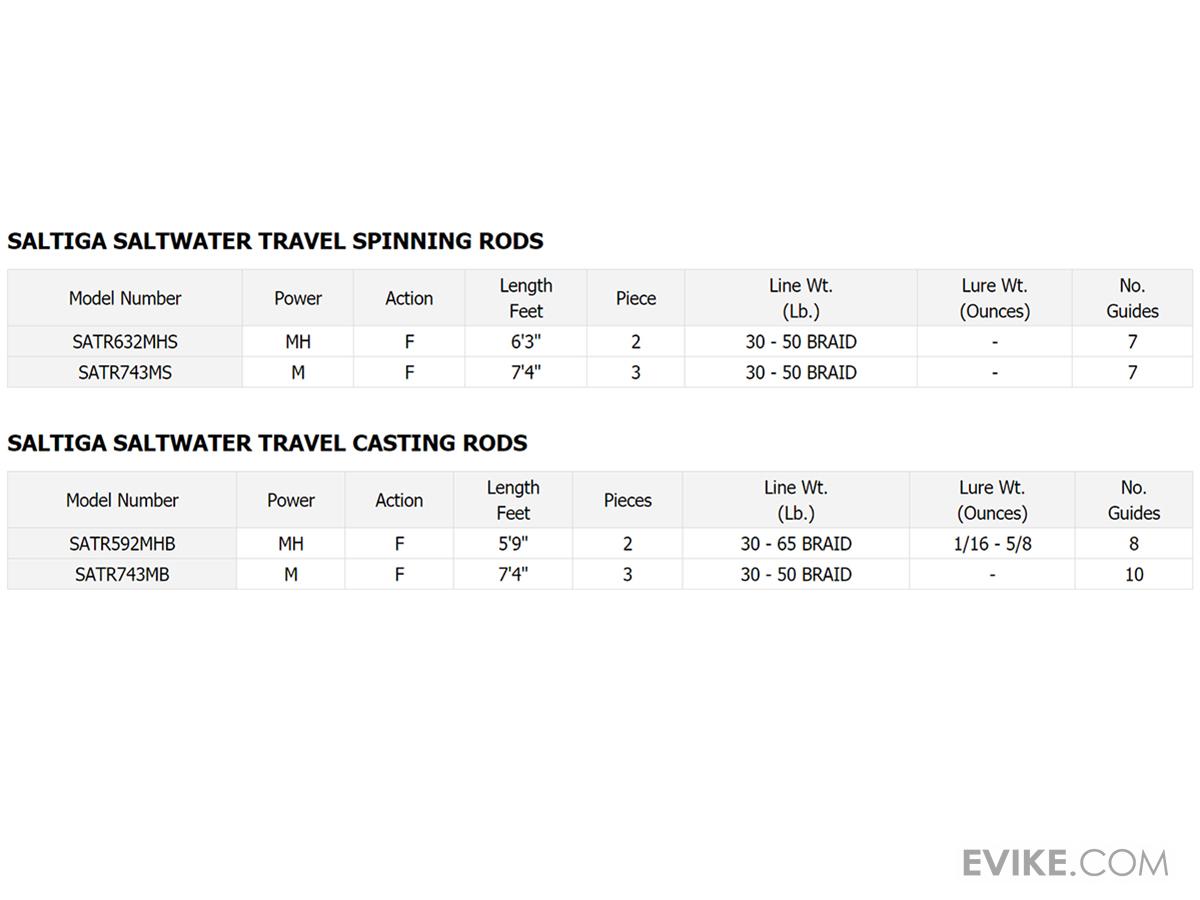 SALTIGA SALTWATER TRAVEL SPINNING RODS

| Model Number | Power | Action | Length Feet | Piece | Line Wt. (Lb.) | Lure Wt. (Ounces) | No. Guides |
|---|---|---|---|---|---|---|---|
| SATR632MHS | MH | F | 6'3" | 2 | 30 - 50 BRAID | - | 7 |
| SATR743MS | M | F | 7'4" | 3 | 30 - 50 BRAID | - | 7 |

SALTIGA SALTWATER TRAVEL CASTING RODS

| Model Number | Power | Action | Length Feet | Pieces | Line Wt. (Lb.) | Lure Wt. (Ounces) | No. Guides |
|---|---|---|---|---|---|---|---|
| SATR592MHB | MH | F | 5'9" | 2 | 30 - 65 BRAID | 1/16 - 5/8 | 8 |
| SATR743MB | M | F | 7'4" | 3 | 30 - 50 BRAID | - | 10 |

EVIKE.COM